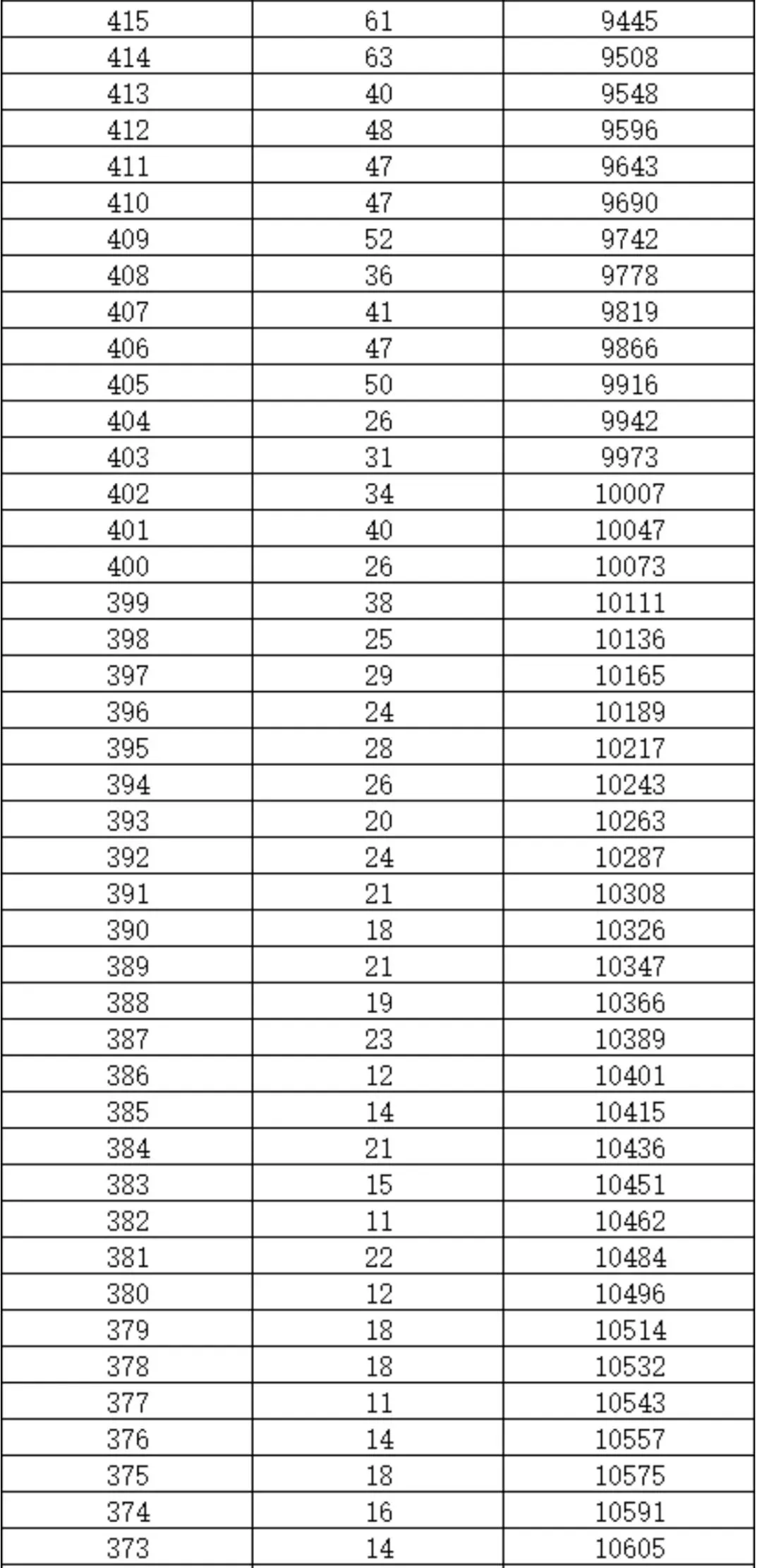 | 415 | 61 | 9445 |
|---|---|---|
| 414 | 63 | 9508 |
| 413 | 40 | 9548 |
| 412 | 48 | 9596 |
| 411 | 47 | 9643 |
| 410 | 47 | 9690 |
| 409 | 52 | 9742 |
| 408 | 36 | 9778 |
| 407 | 41 | 9819 |
| 406 | 47 | 9866 |
| 405 | 50 | 9916 |
| 404 | 26 | 9942 |
| 403 | 31 | 9973 |
| 402 | 34 | 10007 |
| 401 | 40 | 10047 |
| 400 | 26 | 10073 |
| 399 | 38 | 10111 |
| 398 | 25 | 10136 |
| 397 | 29 | 10165 |
| 396 | 24 | 10189 |
| 395 | 28 | 10217 |
| 394 | 26 | 10243 |
| 393 | 20 | 10263 |
| 392 | 24 | 10287 |
| 391 | 21 | 10308 |
| 390 | 18 | 10326 |
| 389 | 21 | 10347 |
| 388 | 19 | 10366 |
| 387 | 23 | 10389 |
| 386 | 12 | 10401 |
| 385 | 14 | 10415 |
| 384 | 21 | 10436 |
| 383 | 15 | 10451 |
| 382 | 11 | 10462 |
| 381 | 22 | 10484 |
| 380 | 12 | 10496 |
| 379 | 18 | 10514 |
| 378 | 18 | 10532 |
| 377 | 11 | 10543 |
| 376 | 14 | 10557 |
| 375 | 18 | 10575 |
| 374 | 16 | 10591 |
| 373 | 14 | 10605 |